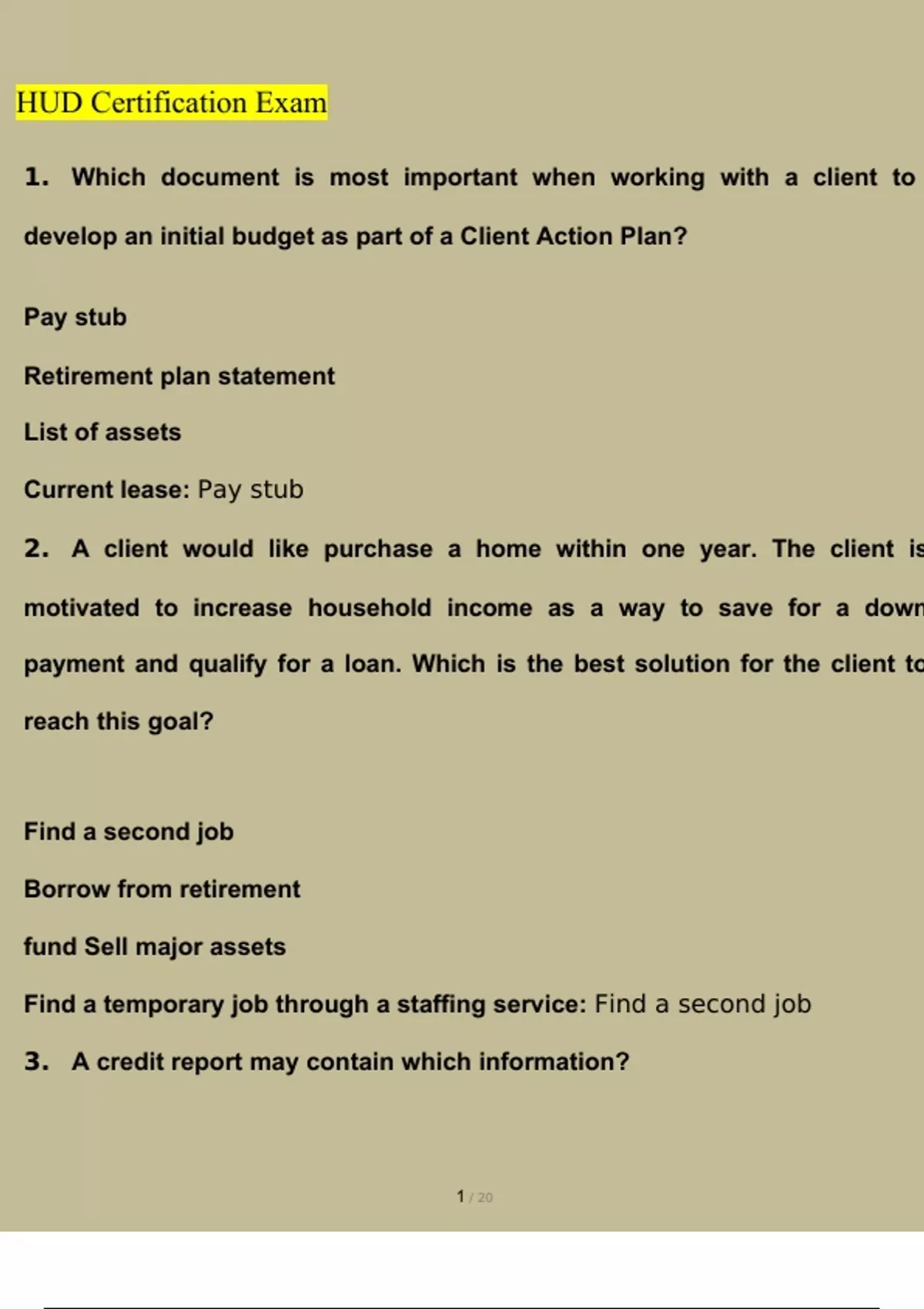 HUD Certification Exam

1. Which document is most important when working with a client to develop an initial budget as part of a Client Action Plan?

Pay stub

Retirement plan statement

List of assets

Current lease: Pay stub

2. A client would like purchase a home within one year. The client is motivated to increase household income as a way to save for a down payment and qualify for a loan. Which is the best solution for the client to reach this goal?

Find a second job

Borrow from retirement

fund Sell major assets

Find a temporary job through a staffing service: Find a second job

3. A credit report may contain which information?

1 / 20